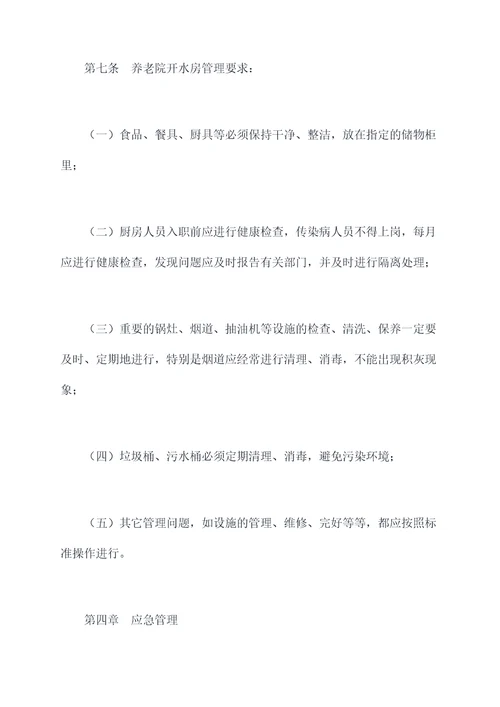 第七条　养老院开水房管理要求：

（一）食品、餐具、厨具等必须保持干净、整洁，放在指定的储物柜里；

（二）厨房人员入职前应进行健康检查，传染病人员不得上岗，每月应进行健康检查，发现问题应及时报告有关部门，并及时进行隔离处理；

（三）重要的锅灶、烟道、抽油机等设施的检查、清洗、保养一定要及时、定期地进行，特别是烟道应经常进行清理、消毒，不能出现积灰现象；

（四）垃圾桶、污水桶必须定期清理、消毒，避免污染环境；

（五）其它管理问题，如设施的管理、维修、完好等等，都应按照标准操作进行。

第四章　应急管理